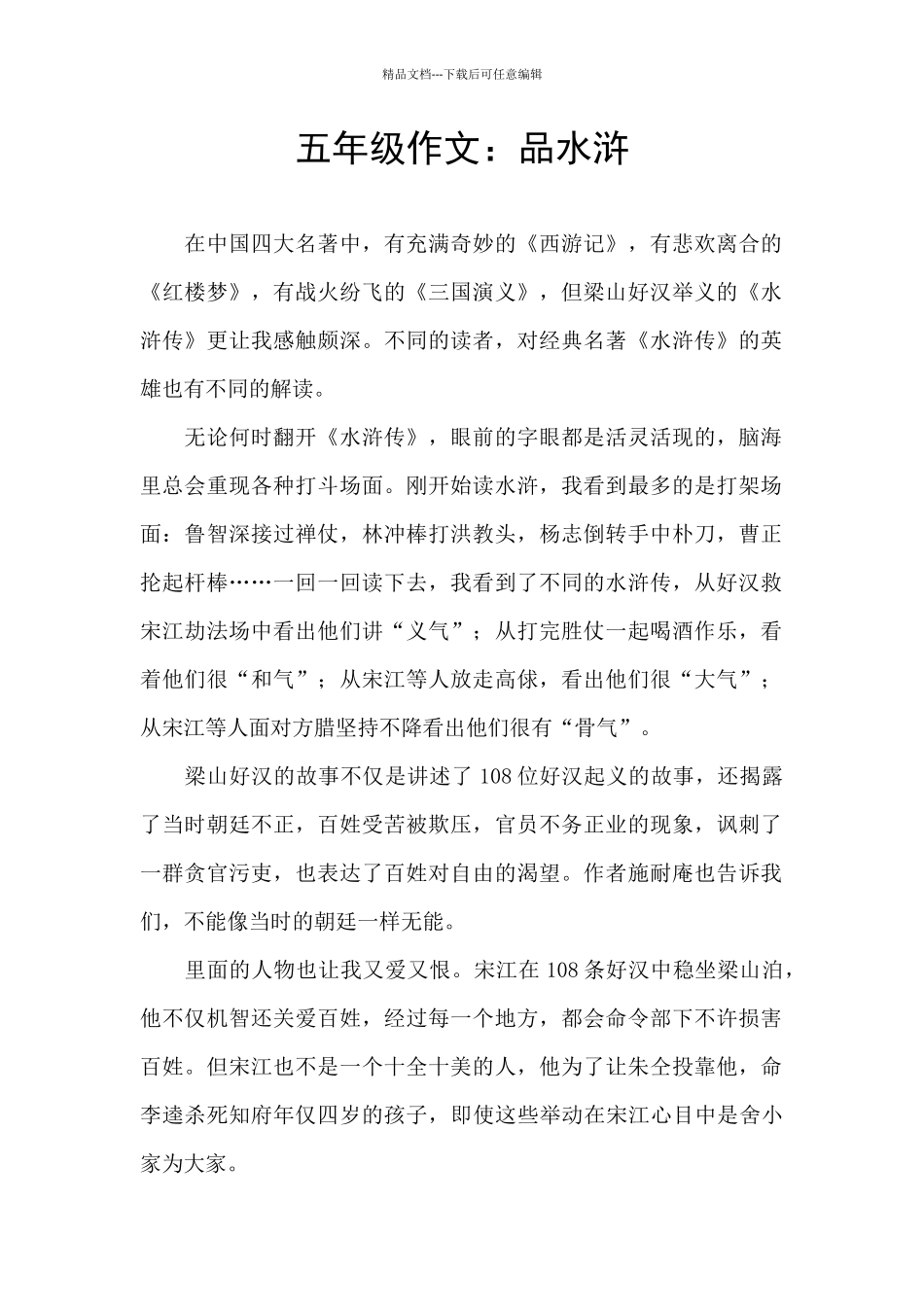 精品文档---下载后可任意编辑

五年级作文：品水浒

在中国四大名著中，有充满奇妙的《西游记》，有悲欢离合的《红楼梦》，有战火纷飞的《三国演义》，但梁山好汉举义的《水浒传》更让我感触颇深。不同的读者，对经典名著《水浒传》的英雄也有不同的解读。

无论何时翻开《水浒传》，眼前的字眼都是活灵活现的，脑海里总会重现各种打斗场面。刚开始读水浒，我看到最多的是打架场面：鲁智深接过禅仗，林冲棒打洪教头，杨志倒转手中朴刀，曹正抡起杆棒……一回一回读下去，我看到了不同的水浒传，从好汉救宋江劫法场中看出他们讲“义气”；从打完胜仗一起喝酒作乐，看着他们很“和气”；从宋江等人放走高俅，看出他们很“大气”；从宋江等人面对方腊坚持不降看出他们很有“骨气”。

梁山好汉的故事不仅是讲述了108位好汉起义的故事，还揭露了当时朝廷不正，百姓受苦被欺压，官员不务正业的现象，讽刺了一群贪官污吏，也表达了百姓对自由的渴望。作者施耐庵也告诉我们，不能像当时的朝廷一样无能。

里面的人物也让我又爱又恨。宋江在108条好汉中稳坐梁山泊，他不仅机智还关爱百姓，经过每一个地方，都会命令部下不许损害百姓。但宋江也不是一个十全十美的人，他为了让朱仝投靠他，命李逵杀死知府年仅四岁的孩子，即使这些举动在宋江心目中是舍小家为大家。